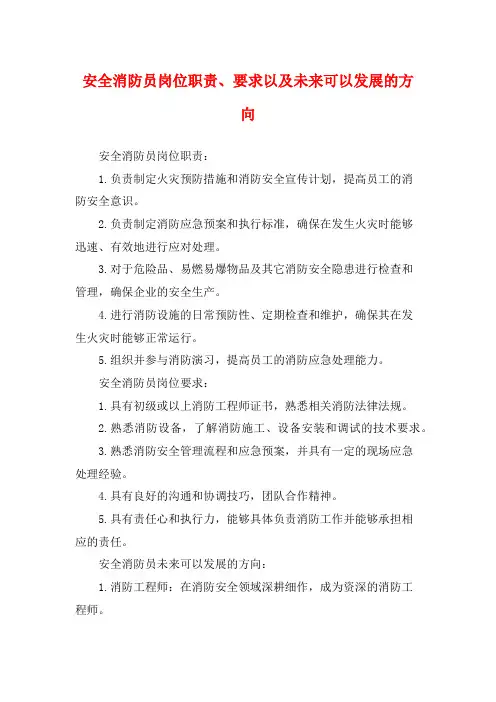 安全消防员岗位职责、要求以及未来可以发展的方向

安全消防员岗位职责：

1.负责制定火灾预防措施和消防安全宣传计划，提高员工的消防安全意识。

2.负责制定消防应急预案和执行标准，确保在发生火灾时能够迅速、有效地进行应对处理。

3.对于危险品、易燃易爆物品及其它消防安全隐患进行检查和管理，确保企业的安全生产。

4.进行消防设施的日常预防性、定期检查和维护，确保其在发生火灾时能够正常运行。

5.组织并参与消防演习，提高员工的消防应急处理能力。

安全消防员岗位要求：

1.具有初级或以上消防工程师证书，熟悉相关消防法律法规。

2.熟悉消防设备，了解消防施工、设备安装和调试的技术要求。

3.熟悉消防安全管理流程和应急预案，并具有一定的现场应急处理经验。

4.具有良好的沟通和协调技巧，团队合作精神。

5.具有责任心和执行力，能够具体负责消防工作并能够承担相应的责任。

安全消防员未来可以发展的方向：

1.消防工程师：在消防安全领域深耕细作，成为资深的消防工程师。